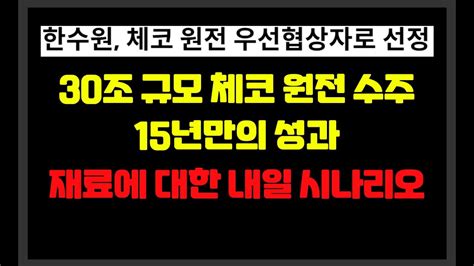 한수원, 체코 원전 우선협상자로 선정

30조 규모 체코 원전 수주
15년만의 성과

재료에 대한 내일 시나리오